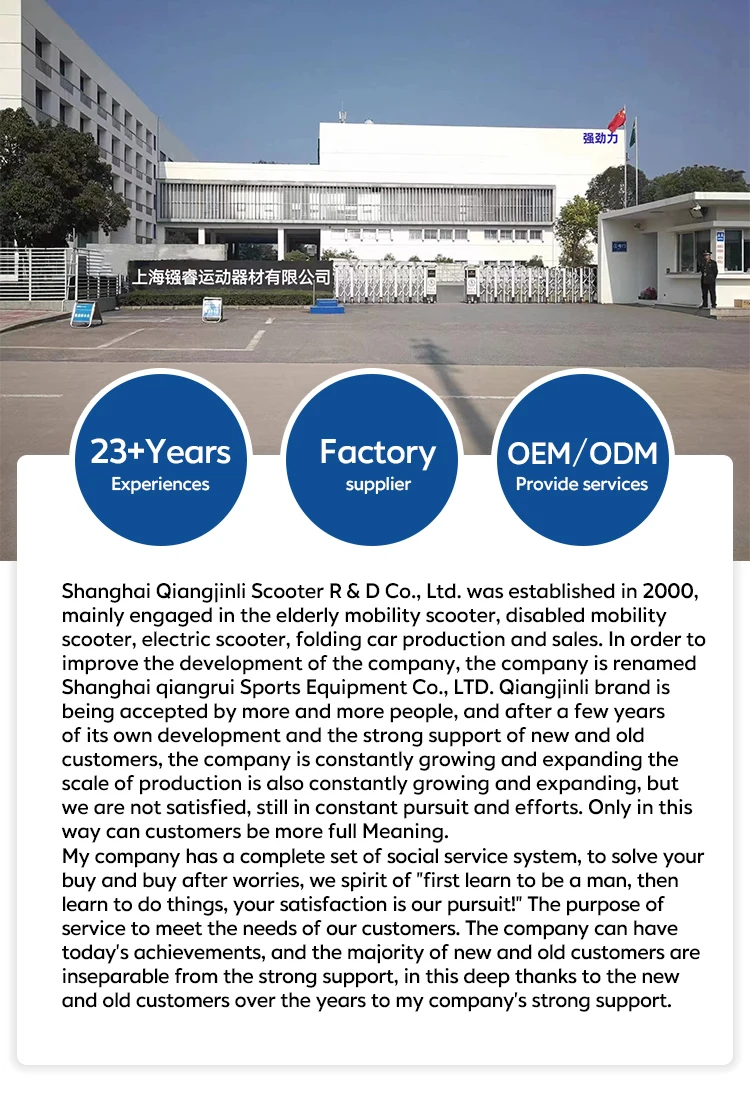 强劲力

上海镪睿运动器材有限公司

23+Years
Experiences

Factory
supplier

OEM/ODM
Provide services

Shanghai Qiangjinli Scooter R & D Co., Ltd. was established in 2000, mainly engaged in the elderly mobility scooter, disabled mobility scooter, electric scooter, folding car production and sales. In order to improve the development of the company, the company is renamed Shanghai qiangrui Sports Equipment Co., LTD. Qiangjinli brand is being accepted by more and more people, and after a few years of its own development and the strong support of new and old customers, the company is constantly growing and expanding the scale of production is also constantly growing and expanding, but we are not satisfied, still in constant pursuit and efforts. Only in this way can customers be more full Meaning.
My company has a complete set of social service system, to solve your buy and buy after worries, we spirit of "first learn to be a man, then learn to do things, your satisfaction is our pursuit!" The purpose of service to meet the needs of our customers. The company can have today's achievements, and the majority of new and old customers are inseparable from the strong support, in this deep thanks to the new and old customers over the years to my company's strong support.